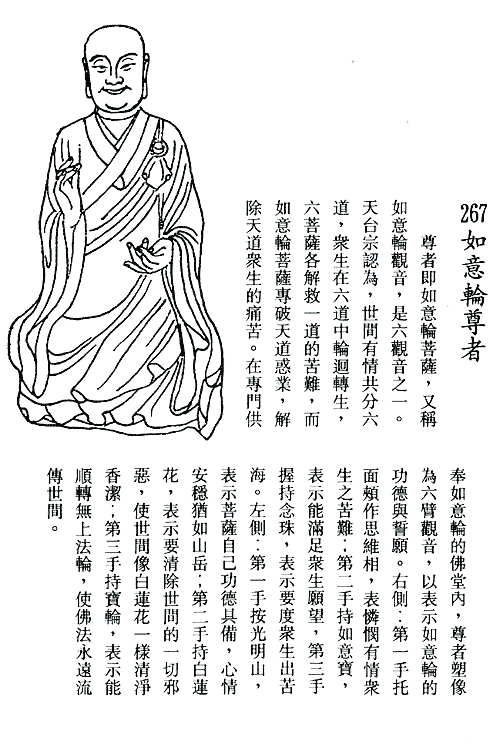 267 如意輪尊者

尊者即如意輪菩薩，又稱如意輪觀音，是六觀音之一。天台宗認為，世間有情共分六道，衆生在六道中輪迴轉生，六菩薩各解救一道的苦難，而如意輪菩薩專破天道惑業，解除天道衆生的痛苦。在專門供奉如意輪的佛堂內，尊者塑像為六臂觀音，以表示如意輪的功德與誓願。右側：第一手托面頰作思維相，表憐憫有情衆生之苦難；第二手持如意寶，表示能滿足衆生願望，第三手握持念珠，表示要度衆生出苦海。左側：第一手按光明山，表示菩薩自己功德具備，心情安穩猶如山岳；第二手持白蓮花，表示要清除世間的一切邪惡，使世間像白蓮花一樣清淨香潔；第三手持寶輪，表示能順轉無上法輪，使佛法永遠流傳世間。